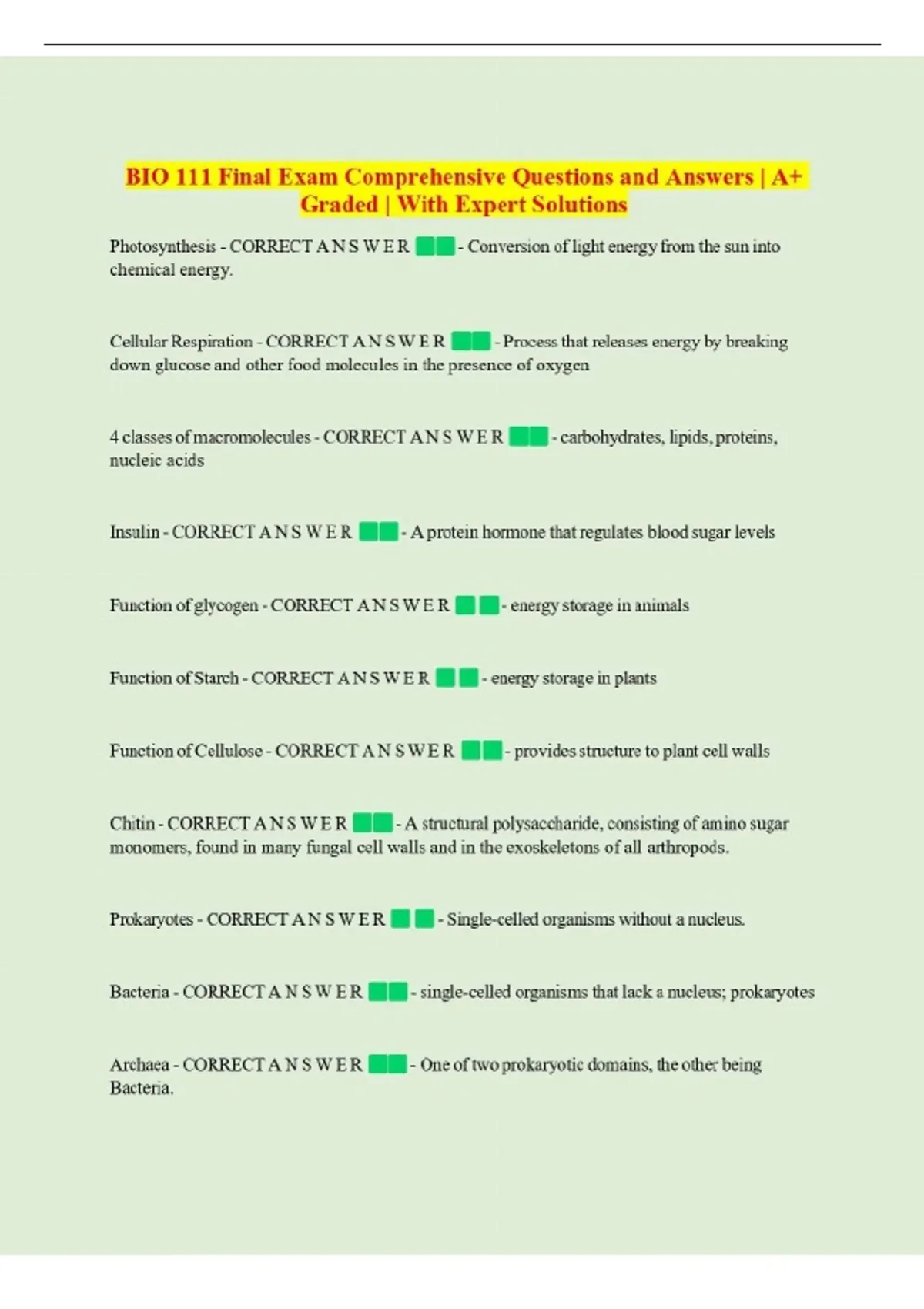 BIO 111 Final Exam Comprehensive Questions and Answers | A+ Graded | With Expert Solutions

Photosynthesis - CORRECT A N S W E R - Conversion of light energy from the sun into chemical energy.

Cellular Respiration - CORRECT A N S W E R - Process that releases energy by breaking down glucose and other food molecules in the presence of oxygen

4 classes of macromolecules - CORRECT A N S W E R - carbohydrates, lipids, proteins, nucleic acids

Insulin - CORRECT A N S W E R - A protein hormone that regulates blood sugar levels

Function of glycogen - CORRECT A N S W E R - energy storage in animals

Function of Starch - CORRECT A N S W E R - energy storage in plants

Function of Cellulose - CORRECT A N S W E R - provides structure to plant cell walls

Chitin - CORRECT A N S W E R - A structural polysaccharide, consisting of amino sugar monomers, found in many fungal cell walls and in the exoskeletons of all arthropods.

Prokaryotes - CORRECT A N S W E R - Single-celled organisms without a nucleus.

Bacteria - CORRECT A N S W E R - single-celled organisms that lack a nucleus; prokaryotes

Archaea - CORRECT A N S W E R - One of two prokaryotic domains, the other being Bacteria.